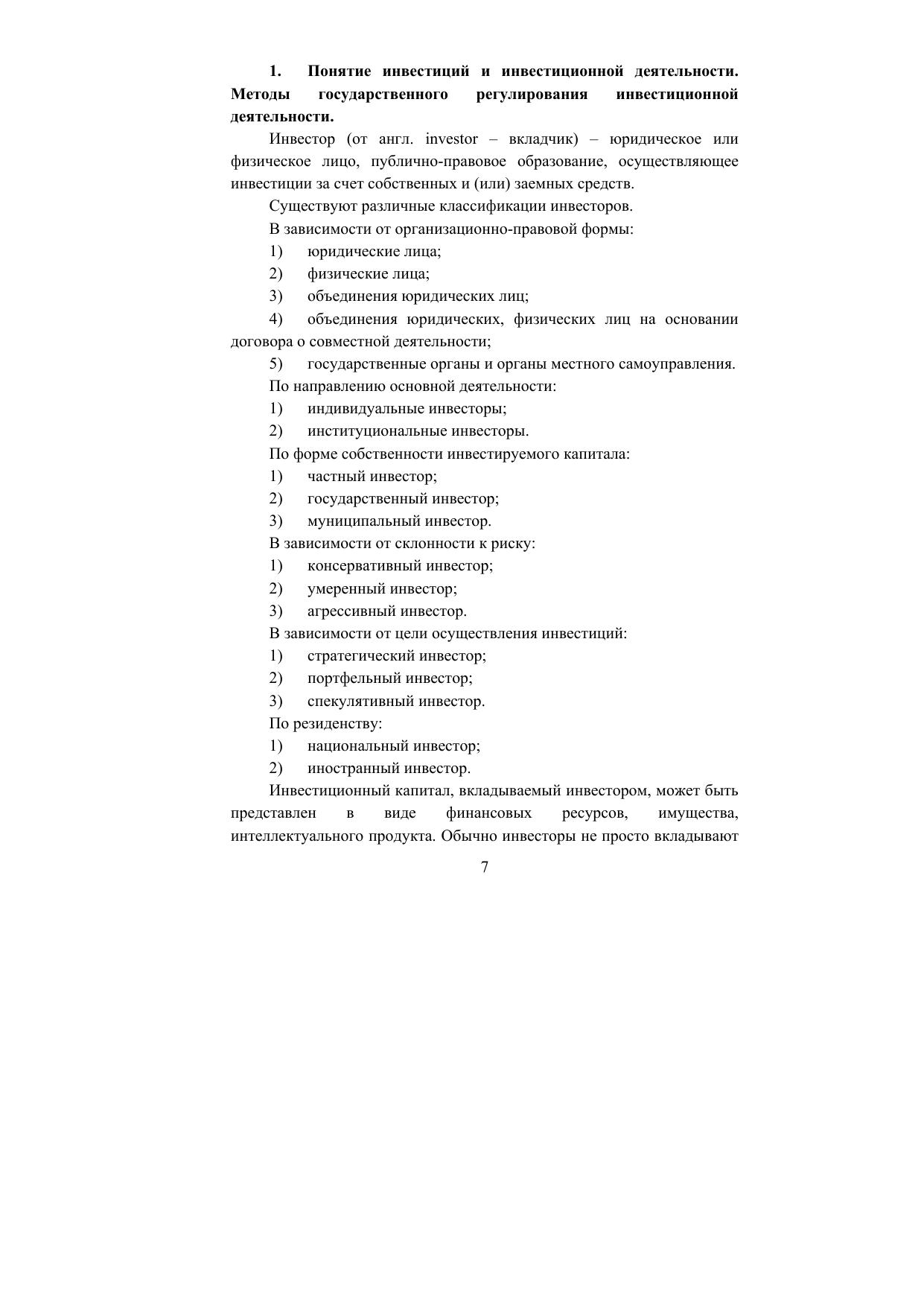 1. Понятие инвестиций и инвестиционной деятельности. Методы государственного регулирования инвестиционной деятельности.

Инвестор (от англ. investor – вкладчик) – юридическое или физическое лицо, публично-правовое образование, осуществляющее инвестиции за счет собственных и (или) заемных средств.

Существуют различные классификации инвесторов.

В зависимости от организационно-правовой формы:

1) юридические лица;

2) физические лица;

3) объединения юридических лиц;

4) объединения юридических, физических лиц на основании договора о совместной деятельности;

5) государственные органы и органы местного самоуправления.

По направлению основной деятельности:

1) индивидуальные инвесторы;

2) институциональные инвесторы.

По форме собственности инвестируемого капитала:

1) частный инвестор;

2) государственный инвестор;

3) муниципальный инвестор.

В зависимости от склонности к риску:

1) консервативный инвестор;

2) умеренный инвестор;

3) агрессивный инвестор.

В зависимости от цели осуществления инвестиций:

1) стратегический инвестор;

2) портфельный инвестор;

3) спекулятивный инвестор.

По резиденству:

1) национальный инвестор;

2) иностранный инвестор.

Инвестиционный капитал, вкладываемый инвестором, может быть представлен в виде финансовых ресурсов, имущества, интеллектуального продукта. Обычно инвесторы не просто вкладывают

7